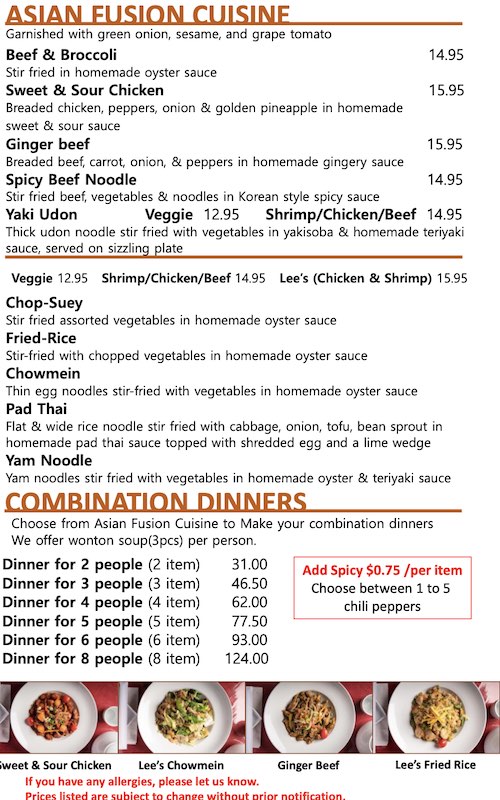 ASIAN FUSION CUISINE
Garnished with green onion, sesame, and grape tomato

Beef & Broccoli 14.95
Stir fried in homemade oyster sauce

Sweet & Sour Chicken 15.95
Breaded chicken, peppers, onion & golden pineapple in homemade sweet & sour sauce

Ginger beef 15.95
Breaded beef, carrot, onion, & peppers in homemade gingery sauce

Spicy Beef Noodle 14.95
Stir fried beef, vegetables & noodles in Korean style spicy sauce

Yaki Udon Veggie 12.95 Shrimp/Chicken/Beef 14.95
Thick udon noodle stir fried with vegetables in yakisoba & homemade teriyaki sauce, served on sizzling plate

Veggie 12.95 Shrimp/Chicken/Beef 14.95 Lee's (Chicken & Shrimp) 15.95

Chop-Suey
Stir fried assorted vegetables in homemade oyster sauce

Fried-Rice
Stir-fried with chopped vegetables in homemade oyster sauce

Chowmein
Thin egg noodles stir-fried with vegetables in homemade oyster sauce

Pad Thai
Flat & wide rice noodle stir fried with cabbage, onion, tofu, bean sprout in homemade pad thai sauce topped with shredded egg and a lime wedge

Yam Noodle
Yam noodles stir fried with vegetables in homemade oyster & teriyaki sauce

COMBINATION DINNERS
Choose from Asian Fusion Cuisine to Make your combination dinners
We offer wonton soup(3pcs) per person.

Dinner for 2 people (2 item) 31.00
Dinner for 3 people (3 item) 46.50
Dinner for 4 people (4 item) 62.00
Dinner for 5 people (5 item) 77.50
Dinner for 6 people (6 item) 93.00
Dinner for 8 people (8 item) 124.00

Add Spicy $0.75 /per item
Choose between 1 to 5 chili peppers

Sweet & Sour Chicken Lee's Chowmein Ginger Beef Lee's Fried Rice

If you have any allergies, please let us know.
Prices listed are subject to change without prior notification.